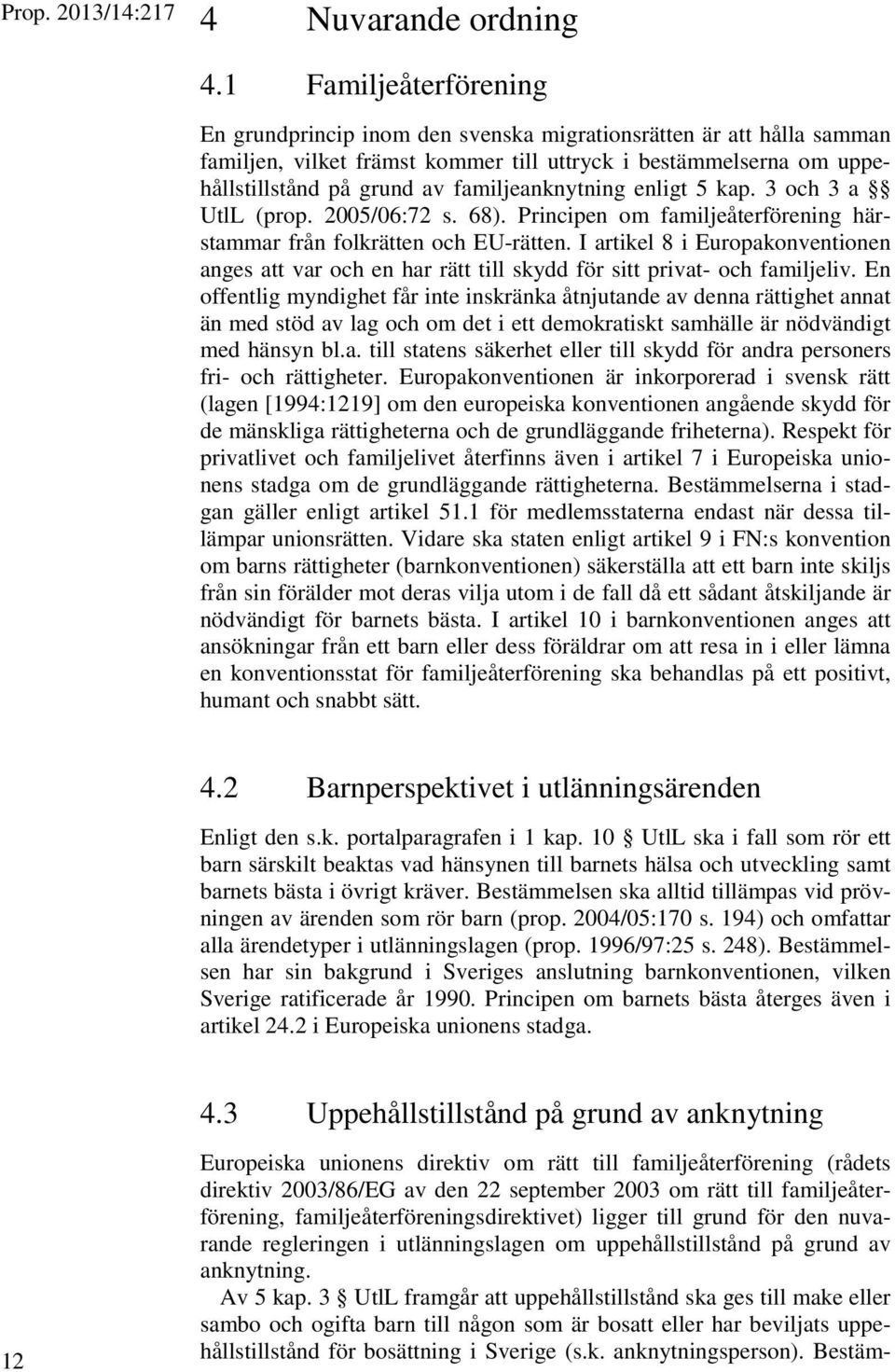 Prop. 2013/14:217

4 Nuvarande ordning

4.1 Familjeåterförening

En grundprincip inom den svenska migrationsrätten är att hålla samman familjen, vilket främst kommer till uttryck i bestämmelserna om uppehållstillstånd på grund av familjeanknytning enligt 5 kap. 3 och 3 a §§ UtlL (prop. 2005/06:72 s. 68). Principen om familjeåterförening härstammar från folkrätten och EU-rätten. I artikel 8 i Europakonventionen anges att var och en har rätt till skydd för sitt privat- och familjeliv. En offentlig myndighet får inte inskränka åtnjutande av denna rättighet annat än med stöd av lag och om det i ett demokratiskt samhälle är nödvändigt med hänsyn bl.a. till statens säkerhet eller till skydd för andra personers fri- och rättigheter. Europakonventionen är inkorporerad i svensk rätt (lagen [1994:1219] om den europeiska konventionen angående skydd för de mänskliga rättigheterna och de grundläggande friheterna). Respekt för privatlivet och familjelivet återfinns även i artikel 7 i Europeiska unionens stadga om de grundläggande rättigheterna. Bestämmelserna i stadgan gäller enligt artikel 51.1 för medlemsstaterna endast när dessa tillämpar unionsrätten. Vidare ska staten enligt artikel 9 i FN:s konvention om barns rättigheter (barnkonventionen) säkerställa att ett barn inte skiljs från sin förälder mot deras vilja utom i de fall då ett sådant åtskiljande är nödvändigt för barnets bästa. I artikel 10 i barnkonventionen anges att ansökningar från ett barn eller dess föräldrar om att resa in i eller lämna en konventionsstat för familjeåterförening ska behandlas på ett positivt, humant och snabbt sätt.

4.2 Barnperspektivet i utlänningsärenden

Enligt den s.k. portalparagrafen i 1 kap. 10 § UtlL ska i fall som rör ett barn särskilt beaktas vad hänsynen till barnets hälsa och utveckling samt barnets bästa i övrigt kräver. Bestämmelsen ska alltid tillämpas vid prövningen av ärenden som rör barn (prop. 2004/05:170 s. 194) och omfattar alla ärendetyper i utlänningslagen (prop. 1996/97:25 s. 248). Bestämmelsen har sin bakgrund i Sveriges anslutning barnkonventionen, vilken Sverige ratificerade år 1990. Principen om barnets bästa återges även i artikel 24.2 i Europeiska unionens stadga.

4.3 Uppehållstillstånd på grund av anknytning

Europeiska unionens direktiv om rätt till familjeåterförening (rådets direktiv 2003/86/EG av den 22 september 2003 om rätt till familjeåterförening, familjeåterföreningsdirektivet) ligger till grund för den nuvarande regleringen i utlänningslagen om uppehållstillstånd på grund av anknytning.

Av 5 kap. 3 § UtlL framgår att uppehållstillstånd ska ges till make eller sambo och ogifta barn till någon som är bosatt eller har beviljats uppehållstillstånd för bosättning i Sverige (s.k. anknytningsperson). Bestäm-

12